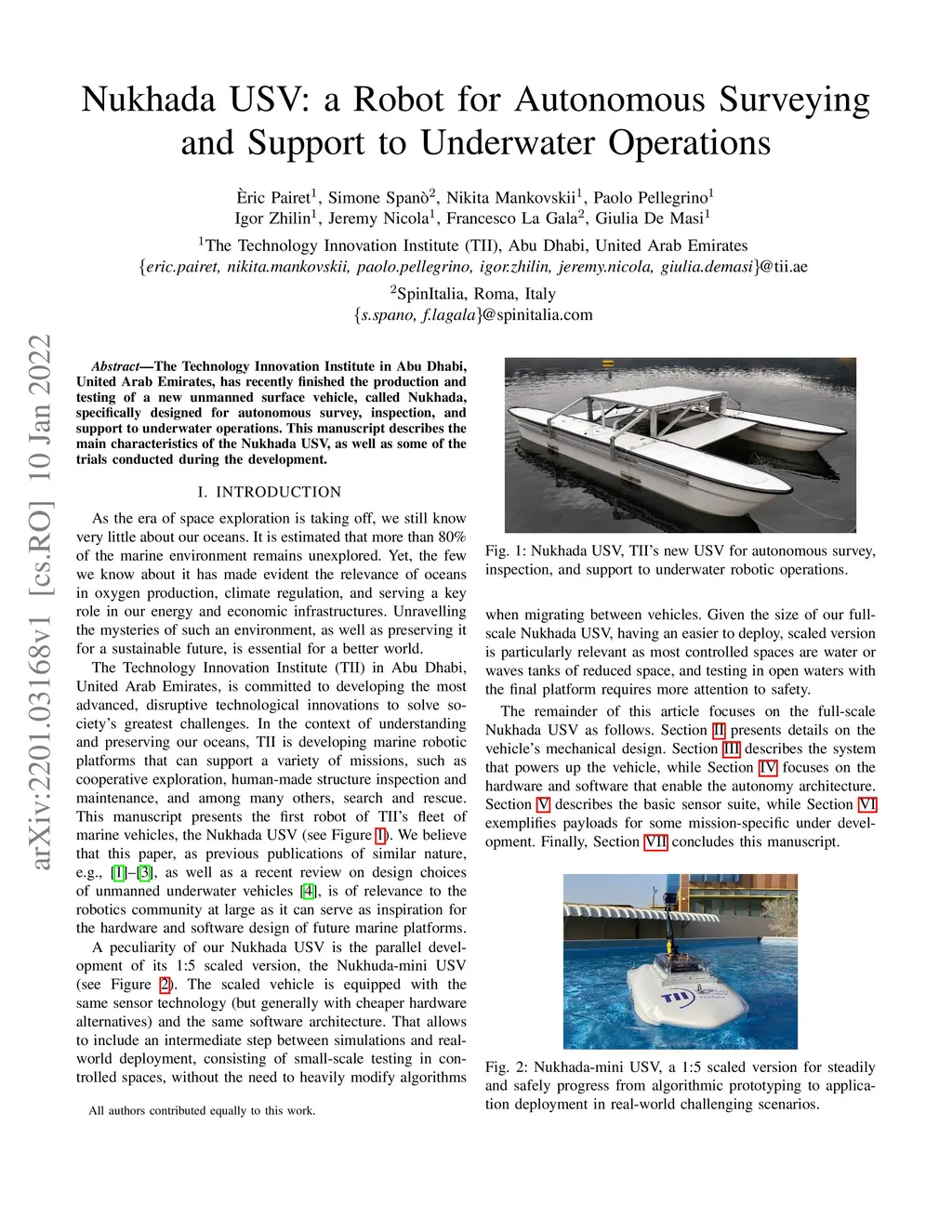 Nukhada USV: a Robot for Autonomous Surveying and Support to Underwater Operations

Èric Pairet$^1$, Simone Spanò$^2$, Nikita Mankovskii$^1$, Paolo Pellegrino$^1$
Igor Zhilin$^1$, Jeremy Nicola$^1$, Francesco La Gala$^2$, Giulia De Masi$^1$

$^1$The Technology Innovation Institute (TII), Abu Dhabi, United Arab Emirates
{eric.pairet, nikita.mankovskii, paolo.pellegrino, igor.zhilin, jeremy.nicola, giulia.demasi}@tii.ae

$^2$SpinItalia, Roma, Italy
{s.spano, f.lagala}@spinitalia.com

arXiv:2201.03168v1 [cs.RO] 10 Jan 2022

Abstract—The Technology Innovation Institute in Abu Dhabi, United Arab Emirates, has recently finished the production and testing of a new unmanned surface vehicle, called Nukhada, specifically designed for autonomous survey, inspection, and support to underwater operations. This manuscript describes the main characteristics of the Nukhada USV, as well as some of the trials conducted during the development.

I. INTRODUCTION

As the era of space exploration is taking off, we still know very little about our oceans. It is estimated that more than 80% of the marine environment remains unexplored. Yet, the few we know about it has made evident the relevance of oceans in oxygen production, climate regulation, and serving a key role in our energy and economic infrastructures. Unravelling the mysteries of such an environment, as well as preserving it for a sustainable future, is essential for a better world.

The Technology Innovation Institute (TII) in Abu Dhabi, United Arab Emirates, is committed to developing the most advanced, disruptive technological innovations to solve society's greatest challenges. In the context of understanding and preserving our oceans, TII is developing marine robotic platforms that can support a variety of missions, such as cooperative exploration, human-made structure inspection and maintenance, and among many others, search and rescue. This manuscript presents the first robot of TII's fleet of marine vehicles, the Nukhada USV (see Figure 1). We believe that this paper, as previous publications of similar nature, e.g., [1]–[3], as well as a recent review on design choices of unmanned underwater vehicles [4], is of relevance to the robotics community at large as it can serve as inspiration for the hardware and software design of future marine platforms.

A peculiarity of our Nukhada USV is the parallel development of its 1:5 scaled version, the Nukhuda-mini USV (see Figure 2). The scaled vehicle is equipped with the same sensor technology (but generally with cheaper hardware alternatives) and the same software architecture. That allows to include an intermediate step between simulations and real-world deployment, consisting of small-scale testing in controlled spaces, without the need to heavily modify algorithms

All authors contributed equally to this work.

Fig. 1: Nukhada USV, TII's new USV for autonomous survey, inspection, and support to underwater robotic operations.

when migrating between vehicles. Given the size of our full-scale Nukhada USV, having an easier to deploy, scaled version is particularly relevant as most controlled spaces are water or waves tanks of reduced space, and testing in open waters with the final platform requires more attention to safety.

The remainder of this article focuses on the full-scale Nukhada USV as follows. Section II presents details on the vehicle's mechanical design. Section III describes the system that powers up the vehicle, while Section IV focuses on the hardware and software that enable the autonomy architecture. Section V describes the basic sensor suite, while Section VI exemplifies payloads for some mission-specific under development. Finally, Section VII concludes this manuscript.

TII

Fig. 2: Nukhada-mini USV, a 1:5 scaled version for steadily and safely progress from algorithmic prototyping to application deployment in real-world challenging scenarios.